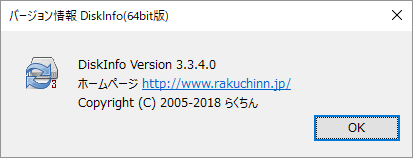 バージョン情報 DiskInfo(64bit版)

3

DiskInfo Version 3.3.4.0
ホームページ http://www.rakuchinn.jp/
Copyright (C) 2005-2018 らくちん

OK